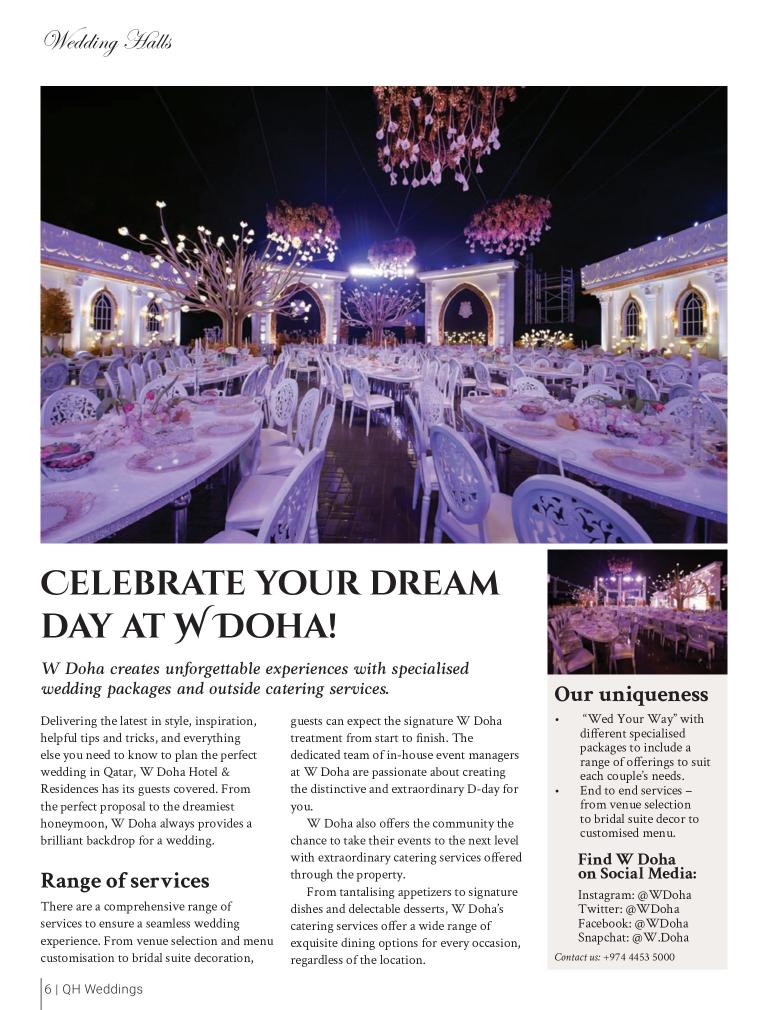 Wedding Halls

CELEBRATE YOUR DREAM DAY AT W DOHA!

W Doha creates unforgettable experiences with specialised wedding packages and outside catering services.

Delivering the latest in style, inspiration, helpful tips and tricks, and everything else you need to know to plan the perfect wedding in Qatar, W Doha Hotel & Residences has its guests covered. From the perfect proposal to the dreamiest honeymoon, W Doha always provides a brilliant backdrop for a wedding.

Range of services

There are a comprehensive range of services to ensure a seamless wedding experience. From venue selection and menu customisation to bridal suite decoration, guests can expect the signature W Doha treatment from start to finish. The dedicated team of in-house event managers at W Doha are passionate about creating the distinctive and extraordinary D-day for you.

W Doha also offers the community the chance to take their events to the next level with extraordinary catering services offered through the property.

From tantalising appetizers to signature dishes and delectable desserts, W Doha's catering services offer a wide range of exquisite dining options for every occasion, regardless of the location.

Our uniqueness

• "Wed Your Way" with different specialised packages to include a range of offerings to suit each couple's needs.
• End to end services – from venue selection to bridal suite decor to customised menu.

Find W Doha on Social Media:

Instagram: @WDoha
Twitter: @WDoha
Facebook: @WDoha
Snapchat: @W.Doha

Contact us: +974 4453 5000

6 | QH Weddings